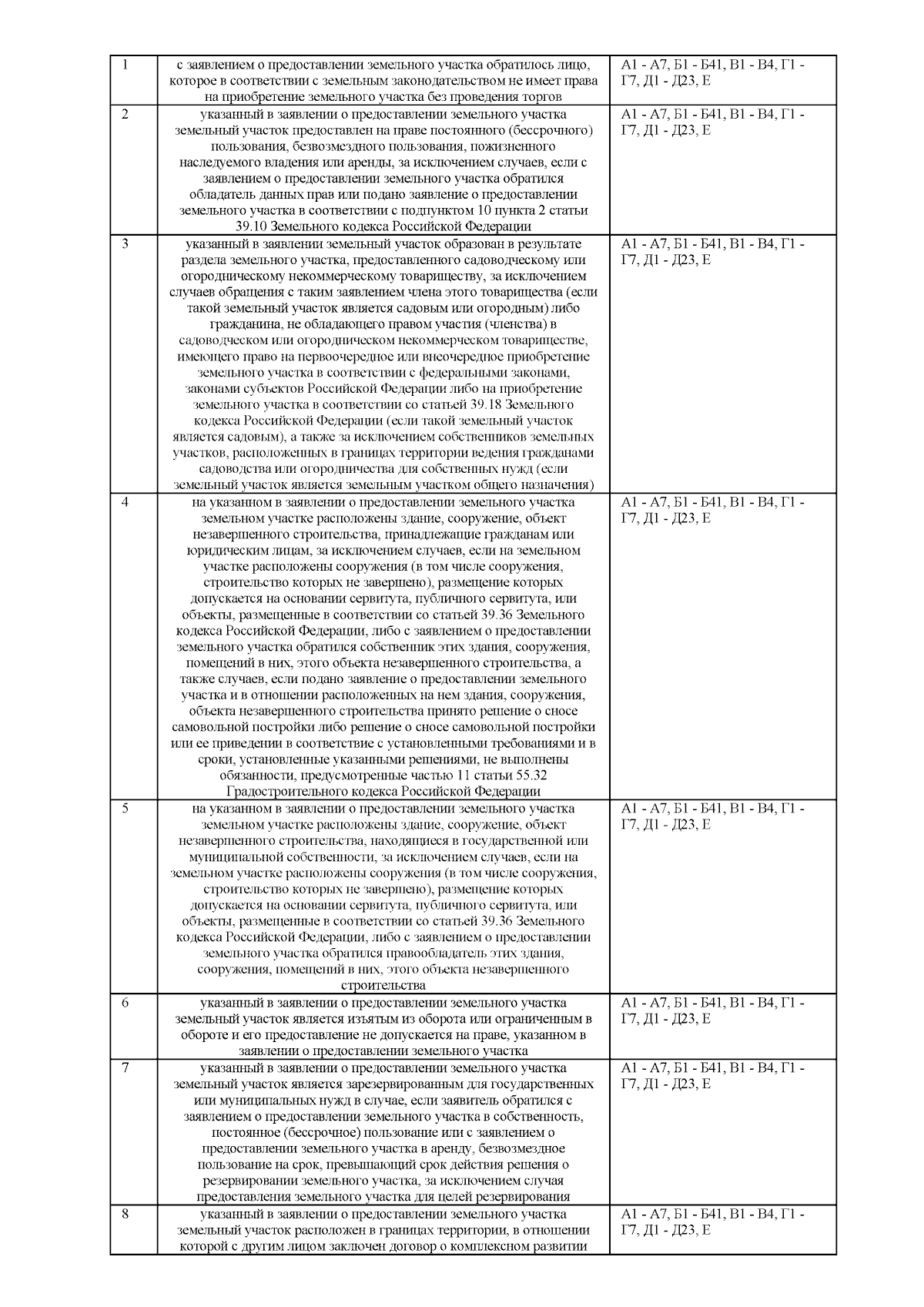 | 1 | с заявлением о предоставлении земельного участка обратилось лицо, которое в соответствии с земельным законодательством не имеет права на приобретение земельного участка без проведения торгов | А1 - А7, Б1 - Б41, В1 - В4, Г1 - Г7, Д1 - Д23, Е |
|---|---|---|
| 2 | указанный в заявлении о предоставлении земельного участка земельный участок предоставлен на праве постоянного (бессрочного) пользования, безвозмездного пользования, пожизненного наследуемого владения или аренды, за исключением случаев, если с заявлением о предоставлении земельного участка обратился обладатель данных прав или подано заявление о предоставлении земельного участка в соответствии с подпунктом 10 пункта 2 статьи 39.10 Земельного кодекса Российской Федерации | А1 - А7, Б1 - Б41, В1 - В4, Г1 - Г7, Д1 - Д23, Е |
| 3 | указанный в заявлении земельный участок образован в результате раздела земельного участка, предоставленного садоводческому или огородническому некоммерческому товариществу, за исключением случаев обращения с таким заявлением члена этого товарищества (если такой земельный участок является садовым или огородным) либо гражданина, не обладающего правом участия (членства) в садоводческом или огородническом некоммерческом товариществе, имеющего право на первоочередное или внеочередное приобретение земельного участка в соответствии с федеральными законами, законами субъектов Российской Федерации либо на приобретение земельного участка в соответствии со статьей 39.18 Земельного кодекса Российской Федерации (если такой земельный участок является садовым), а также за исключением собственников земельных участков, расположенных в границах территории ведения гражданами садоводства или огородничества для собственных нужд (если земельный участок является земельным участком общего назначения) | А1 - А7, Б1 - Б41, В1 - В4, Г1 - Г7, Д1 - Д23, Е |
| 4 | на указанном в заявлении о предоставлении земельного участка земельном участке расположены здание, сооружение, объект незавершенного строительства, принадлежащие гражданам или юридическим лицам, за исключением случаев, если на земельном участке расположены сооружения (в том числе сооружения, строительство которых не завершено), размещение которых допускается на основании сервитута, публичного сервитута, или объекты, размещенные в соответствии со статьей 39.36 Земельного кодекса Российской Федерации, либо с заявлением о предоставлении земельного участка обратился собственник этих здания, сооружения, помещений в них, этого объекта незавершенного строительства, а также случаев, если подано заявление о предоставлении земельного участка и в отношении расположенных на нем здания, сооружения, объекта незавершенного строительства принято решение о сносе самовольной постройки либо решение о сносе самовольной постройки или ее приведении в соответствие с установленными требованиями и в сроки, установленные указанными решениями, не выполнены обязанности, предусмотренные частью 11 статьи 55.32 Градостроительного кодекса Российской Федерации | А1 - А7, Б1 - Б41, В1 - В4, Г1 - Г7, Д1 - Д23, Е |
| 5 | на указанном в заявлении о предоставлении земельного участка земельном участке расположены здание, сооружение, объект незавершенного строительства, находящиеся в государственной или муниципальной собственности, за исключением случаев, если на земельном участке расположены сооружения (в том числе сооружения, строительство которых не завершено), размещение которых допускается на основании сервитута, публичного сервитута, или объекты, размещенные в соответствии со статьей 39.36 Земельного кодекса Российской Федерации, либо с заявлением о предоставлении земельного участка обратился правообладатель этих здания, сооружения, помещений в них, этого объекта незавершенного строительства | А1 - А7, Б1 - Б41, В1 - В4, Г1 - Г7, Д1 - Д23, Е |
| 6 | указанный в заявлении о предоставлении земельного участка земельный участок является изъятым из оборота или ограниченным в обороте и его предоставление не допускается на праве, указанном в заявлении о предоставлении земельного участка | А1 - А7, Б1 - Б41, В1 - В4, Г1 - Г7, Д1 - Д23, Е |
| 7 | указанный в заявлении о предоставлении земельного участка земельный участок является зарезервированным для государственных или муниципальных нужд в случае, если заявитель обратился с заявлением о предоставлении земельного участка в собственность, постоянное (бессрочное) пользование или с заявлением о предоставлении земельного участка в аренду, безвозмездное пользование на срок, превышающий срок действия решения о резервировании земельного участка, за исключением случая предоставления земельного участка для целей резервирования | А1 - А7, Б1 - Б41, В1 - В4, Г1 - Г7, Д1 - Д23, Е |
| 8 | указанный в заявлении о предоставлении земельного участка земельный участок расположен в границах территории, в отношении которой с другим лицом заключен договор о комплексном развитии | А1 - А7, Б1 - Б41, В1 - В4, Г1 - Г7, Д1 - Д23, Е |